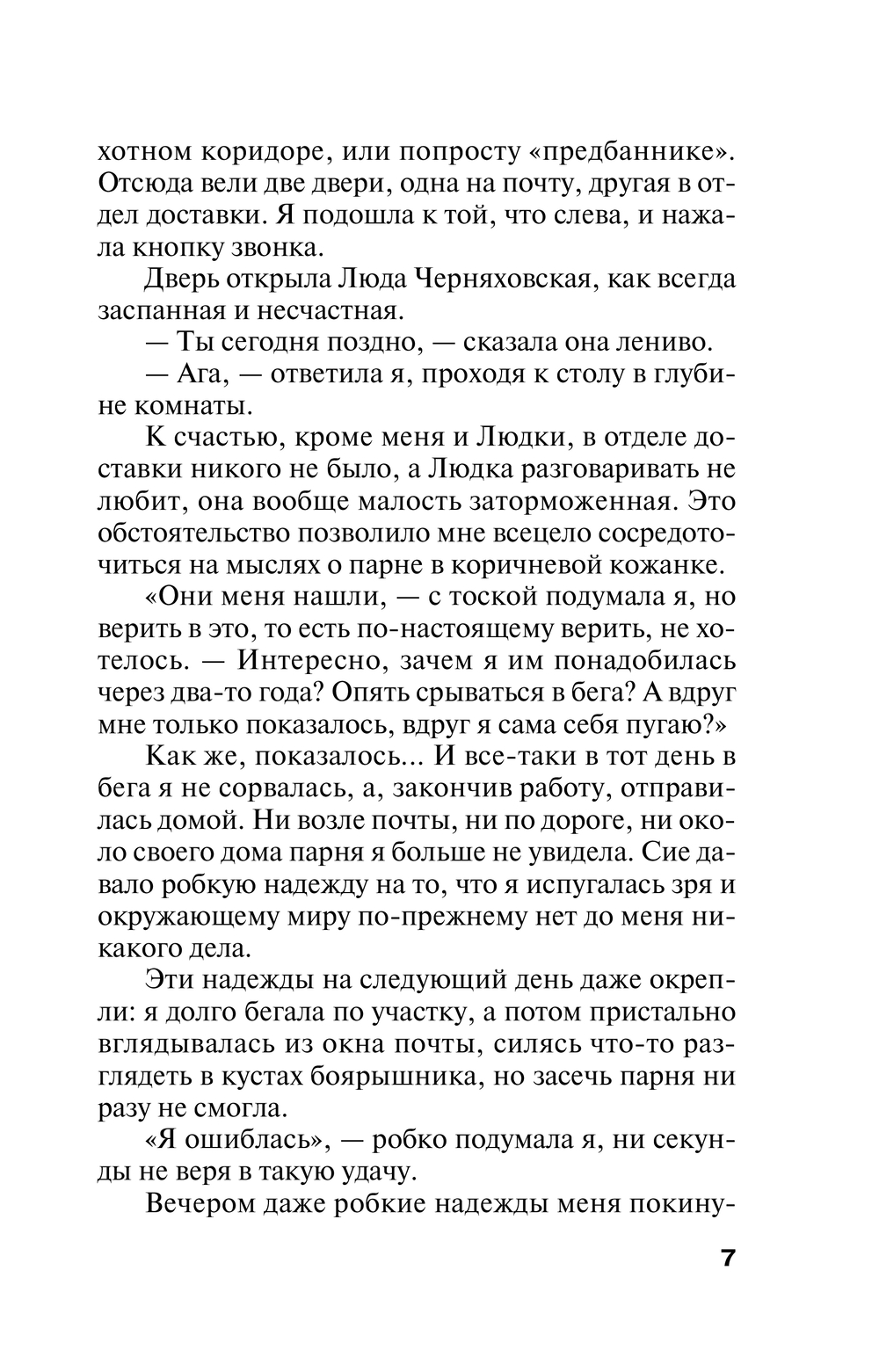 хотном коридоре, или попросту «предбаннике». Отсюда вели две двери, одна на почту, другая в отдел доставки. Я подошла к той, что слева, и нажала кнопку звонка.

Дверь открыла Люда Черняховская, как всегда заспанная и несчастная.

— Ты сегодня поздно, — сказала она лениво.

— Ага, — ответила я, проходя к столу в глубине комнаты.

К счастью, кроме меня и Людки, в отделе доставки никого не было, а Людка разговаривать не любит, она вообще малость заторможенная. Это обстоятельство позволило мне всецело сосредоточиться на мыслях о парне в коричневой кожанке.

«Они меня нашли, — с тоской подумала я, но верить в это, то есть по-настоящему верить, не хотелось. — Интересно, зачем я им понадобилась через два-то года? Опять срываться в бега? А вдруг мне только показалось, вдруг я сама себя пугаю?»

Как же, показалось... И все-таки в тот день в бега я не сорвалась, а, закончив работу, отправилась домой. Ни возле почты, ни по дороге, ни около своего дома парня я больше не увидела. Сие давало робкую надежду на то, что я испугалась зря и окружающему миру по-прежнему нет до меня никакого дела.

Эти надежды на следующий день даже окрепли: я долго бегала по участку, а потом пристально вглядывалась из окна почты, силясь что-то разглядеть в кустах боярышника, но засечь парня ни разу не смогла.

«Я ошиблась», — робко подумала я, ни секунды не веря в такую удачу.

Вечером даже робкие надежды меня покину-

7